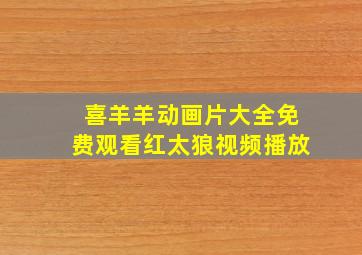 喜羊羊动画片大全免费观看红太狼视频播放